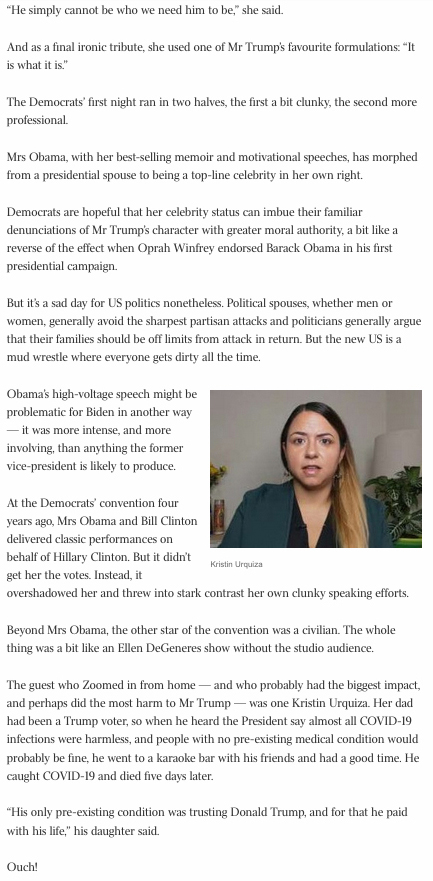 "He simply cannot be who we need him to be," she said.

And as a final ironic tribute, she used one of Mr Trump's favourite formulations: "It is what it is."

The Democrats' first night ran in two halves, the first a bit clunky, the second more professional.

Mrs Obama, with her best-selling memoir and motivational speeches, has morphed from a presidential spouse to being a top-line celebrity in her own right.

Democrats are hopeful that her celebrity status can imbue their familiar denunciations of Mr Trump's character with greater moral authority, a bit like a reverse of the effect when Oprah Winfrey endorsed Barack Obama in his first presidential campaign.

But it's a sad day for US politics nonetheless. Political spouses, whether men or women, generally avoid the sharpest partisan attacks and politicians generally argue that their families should be off limits from attack in return. But the new US is a mud wrestle where everyone gets dirty all the time.

Obama's high-voltage speech might be problematic for Biden in another way — it was more intense, and more involving, than anything the former vice-president is likely to produce.

At the Democrats' convention four years ago, Mrs Obama and Bill Clinton delivered classic performances on behalf of Hillary Clinton. But it didn't get her the votes. Instead, it overshadowed her and threw into stark contrast her own clunky speaking efforts.

Kristin Urquiza

Beyond Mrs Obama, the other star of the convention was a civilian. The whole thing was a bit like an Ellen DeGeneres show without the studio audience.

The guest who Zoomed in from home — and who probably had the biggest impact, and perhaps did the most harm to Mr Trump — was one Kristin Urquiza. Her dad had been a Trump voter, so when he heard the President say almost all COVID-19 infections were harmless, and people with no pre-existing medical condition would probably be fine, he went to a karaoke bar with his friends and had a good time. He caught COVID-19 and died five days later.

"His only pre-existing condition was trusting Donald Trump, and for that he paid with his life," his daughter said.

Ouch!